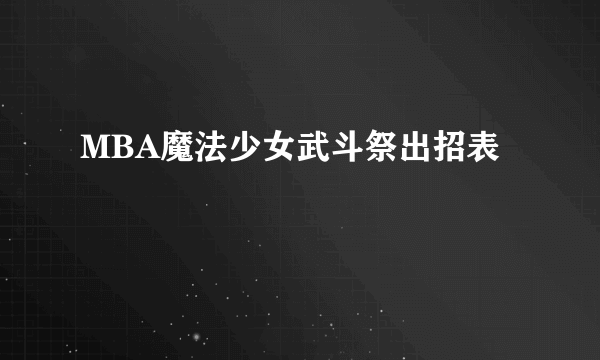 MBA魔法少女武斗祭出招表